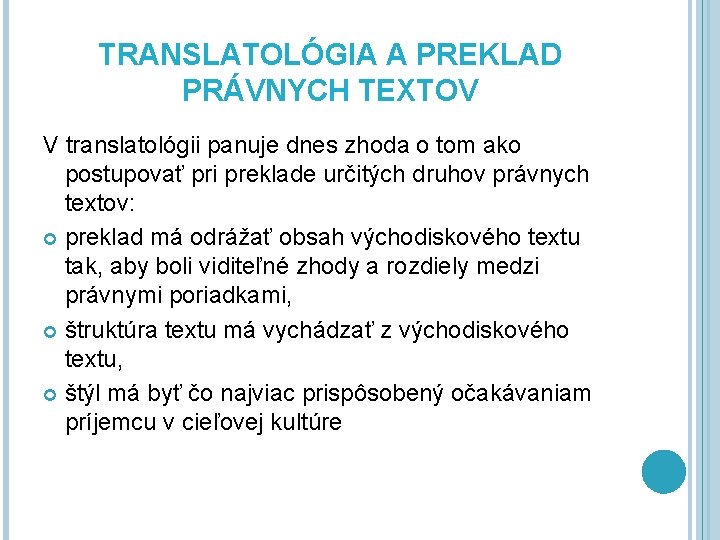 TRANSLATOLÓGIA A PREKLAD PRÁVNYCH TEXTOV

V translatológii panuje dnes zhoda o tom ako postupovať pri preklade určitých druhov právnych textov:

preklad má odrážať obsah východiskového textu tak, aby boli viditeľné zhody a rozdiely medzi právnymi poriadkami,

štruktúra textu má vychádzať z východiskového textu,

štýl má byť čo najviac prispôsobený očakávaniam príjemcu v cieľovej kultúre